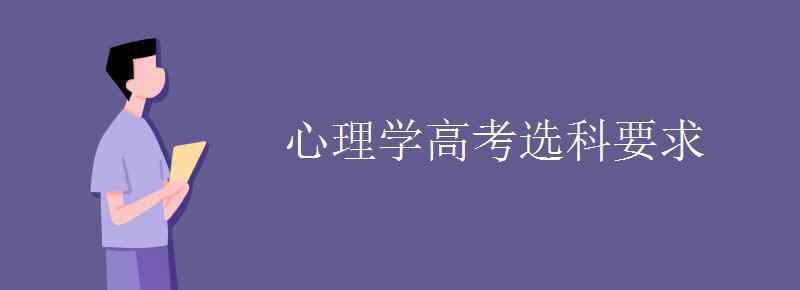 心理学高考选科要求